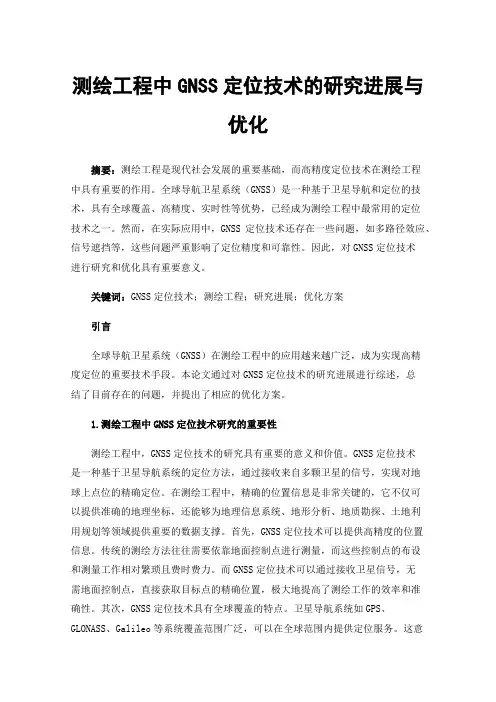 测绘工程中 GNSS 定位技术的研究进展与优化

摘要：测绘工程是现代社会发展的重要基础，而高精度定位技术在测绘工程中具有重要的作用。全球导航卫星系统（GNSS）是一种基于卫星导航和定位的技术，具有全球覆盖、高精度、实时性等优势，已经成为测绘工程中最常用的定位技术之一。然而，在实际应用中，GNSS 定位技术还存在一些问题，如多路径效应、信号遮挡等，这些问题严重影响了定位精度和可靠性。因此，对 GNSS 定位技术进行研究和优化具有重要意义。

关键词：GNSS 定位技术；测绘工程；研究进展；优化方案

引言

全球导航卫星系统（GNSS）在测绘工程中的应用越来越广泛，成为实现高精度定位的重要技术手段。本论文通过对 GNSS 定位技术的研究进展进行综述，总结了目前存在的问题，并提出了相应的优化方案。

1.测绘工程中 GNSS 定位技术研究的重要性

测绘工程中，GNSS 定位技术的研究具有重要的意义和价值。GNSS 定位技术是一种基于卫星导航系统的定位方法，通过接收来自多颗卫星的信号，实现对地球上点位的精确定位。在测绘工程中，精确的位置信息是非常关键的，它不仅可以提供准确的地理坐标，还能够为地理信息系统、地形分析、地质勘探、土地利用规划等领域提供重要的数据支撑。首先，GNSS 定位技术可以提供高精度的位置信息。传统的测绘方法往往需要依靠地面控制点进行测量，而这些控制点的布设和测量工作相对繁琐且费时费力。而 GNSS 定位技术可以通过接收卫星信号，无需地面控制点，直接获取目标点的精确位置，极大地提高了测绘工作的效率和准确性。其次，GNSS 定位技术具有全球覆盖的特点。卫星导航系统如 GPS、GLONASS、Galileo 等系统覆盖范围广泛，可以在全球范围内提供定位服务。这意